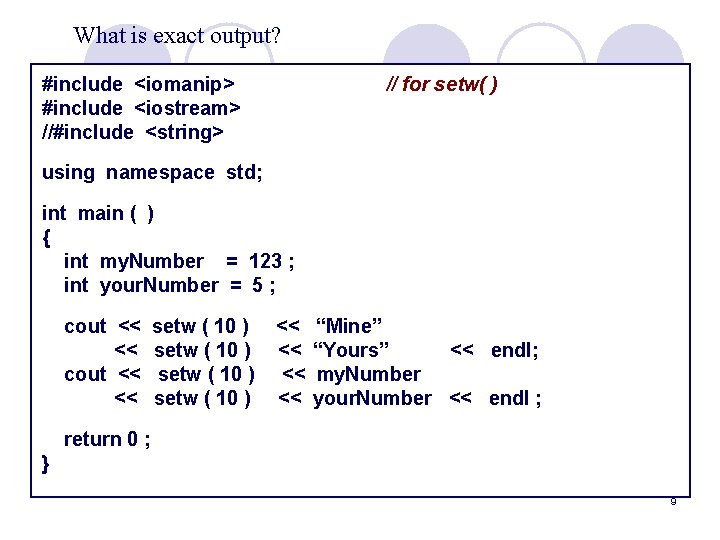 What is exact output?

#include <iomanip> // for setw( )
#include <iostream>
//#include <string>

using namespace std;

int main ( )
{
int myNumber = 123 ;
int yourNumber = 5 ;

cout << setw ( 10 ) << “Mine”
<< setw ( 10 ) << “Yours” << endl;
cout << setw ( 10 ) << myNumber
<< setw ( 10 ) << yourNumber << endl ;

return 0 ;
}

9